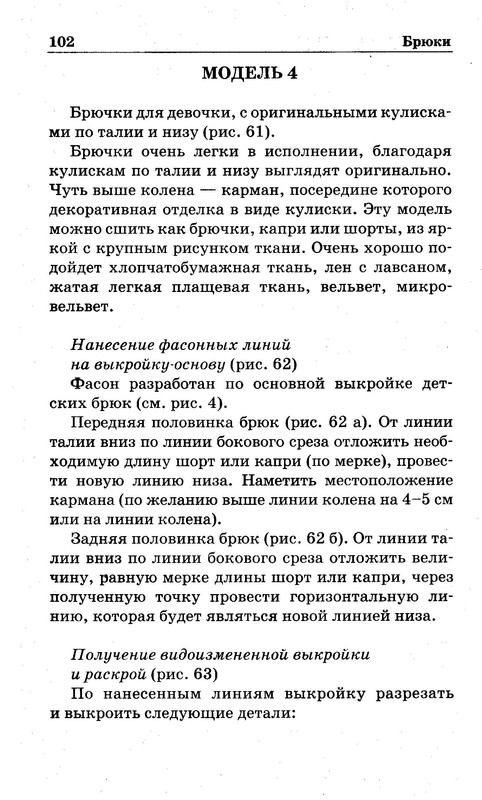 102 Брюки

МОДЕЛЬ 4

Брючки для девочки, с оригинальными кулисками по талии и низу (рис. 61).

Брючки очень легки в исполнении, благодаря кулискам по талии и низу выглядят оригинально. Чуть выше колена — карман, посередине которого декоративная отделка в виде кулиски. Эту модель можно сшить как брючки, капри или шорты, из яркой с крупным рисунком ткани. Очень хорошо подойдет хлопчатобумажная ткань, лен с лавсаном, жатая легкая плащевая ткань, вельвет, микровельвет.

Нанесение фасонных линий на выкройку-основу (рис. 62)

Фасон разработан по основной выкройке детских брюк (см. рис. 4).

Передняя половинка брюк (рис. 62 а). От линии талии вниз по линии бокового среза отложить необходимую длину шорт или капри (по мерке), провести новую линию низа. Наметить местоположение кармана (по желанию выше линии колена на 4–5 см или на линии колена).

Задняя половинка брюк (рис. 62 б). От линии талии вниз по линии бокового среза отложить величину, равную мерке длины шорт или капри, через полученную точку провести горизонтальную линию, которая будет являться новой линией низа.

Получение видоизмененной выкройки и раскрой (рис. 63)

По нанесенным линиям выкройку разрезать и выкроить следующие детали: